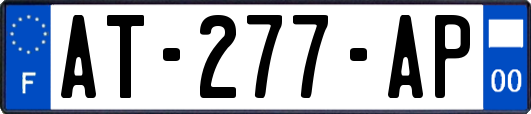 F
AT-277-AP
00